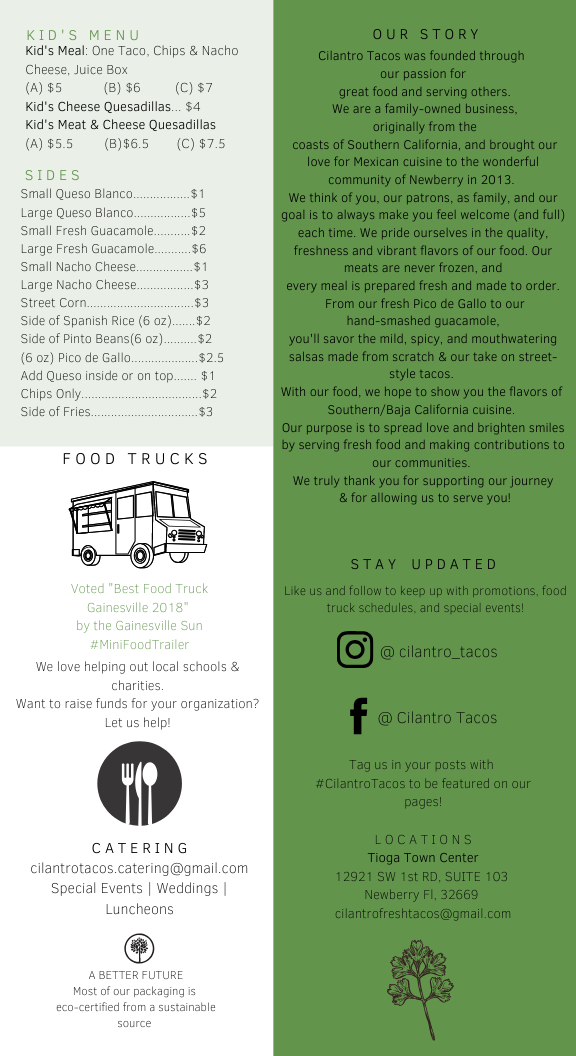 KID'S MENU
Kid's Meal: One Taco, Chips & Nacho Cheese, Juice Box
(A) $5 (B) $6 (C) $7
Kid's Cheese Quesadillas... $4
Kid's Meat & Cheese Quesadillas
(A) $5.5 (B)$6.5 (C) $7.5

SIDES
Small Queso Blanco.................$1
Large Queso Blanco.................$5
Small Fresh Guacamole...........$2
Large Fresh Guacamole...........$6
Small Nacho Cheese.................$1
Large Nacho Cheese.................$3
Street Corn................................$3
Side of Spanish Rice (6 oz).......$2
Side of Pinto Beans(6 oz)..........$2
(6 oz) Pico de Gallo....................$2.5
Add Queso inside or on top....... $1
Chips Only....................................$2
Side of Fries................................$3

FOOD TRUCKS

Voted "Best Food Truck Gainesville 2018" by the Gainesville Sun #MiniFoodTrailer
We love helping out local schools & charities.
Want to raise funds for your organization? Let us help!

CATERING
cilantrotacos.catering@gmail.com
Special Events | Weddings | Luncheons

A BETTER FUTURE
Most of our packaging is eco-certified from a sustainable source

OUR STORY
Cilantro Tacos was founded through our passion for great food and serving others.
We are a family-owned business, originally from the coasts of Southern California, and brought our love for Mexican cuisine to the wonderful community of Newberry in 2013.
We think of you, our patrons, as family, and our goal is to always make you feel welcome (and full) each time. We pride ourselves in the quality, freshness and vibrant flavors of our food. Our meats are never frozen, and every meal is prepared fresh and made to order. From our fresh Pico de Gallo to our hand-smashed guacamole, you'll savor the mild, spicy, and mouthwatering salsas made from scratch & our take on street-style tacos.
With our food, we hope to show you the flavors of Southern/Baja California cuisine.
Our purpose is to spread love and brighten smiles by serving fresh food and making contributions to our communities.
We truly thank you for supporting our journey & for allowing us to serve you!

STAY UPDATED
Like us and follow to keep up with promotions, food truck schedules, and special events!

@ cilantro_tacos

@ Cilantro Tacos

Tag us in your posts with #CilantroTacos to be featured on our pages!

LOCATIONS
Tioga Town Center
12921 SW 1st RD, SUITE 103
Newberry Fl, 32669
cilantrofreshtacos@gmail.com